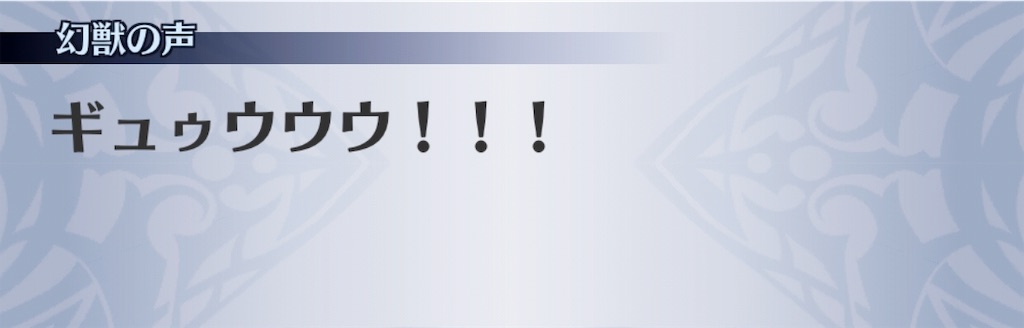 幻獣の声

ギュゥウウウ！！！